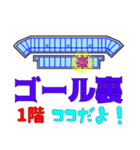 ゴール裏
1階 ココだよ！